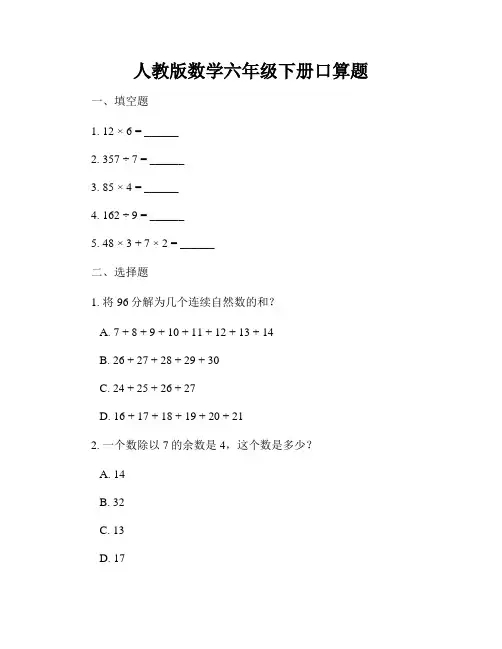 人教版数学六年级下册口算题

一、填空题

1. $12 \times 6 =$ ______

2. $357 \div 7 =$ ______

3. $85 \times 4 =$ ______

4. $162 \div 9 =$ ______

5. $48 \times 3 + 7 \times 2 =$ ______

二、选择题

1. 将 96 分解为几个连续自然数的和？

A. $7 + 8 + 9 + 10 + 11 + 12 + 13 + 14$

B. $26 + 27 + 28 + 29 + 30$

C. $24 + 25 + 26 + 27$

D. $16 + 17 + 18 + 19 + 20 + 21$

2. 一个数除以 7 的余数是 4，这个数是多少？

A. 14

B. 32

C. 13

D. 17